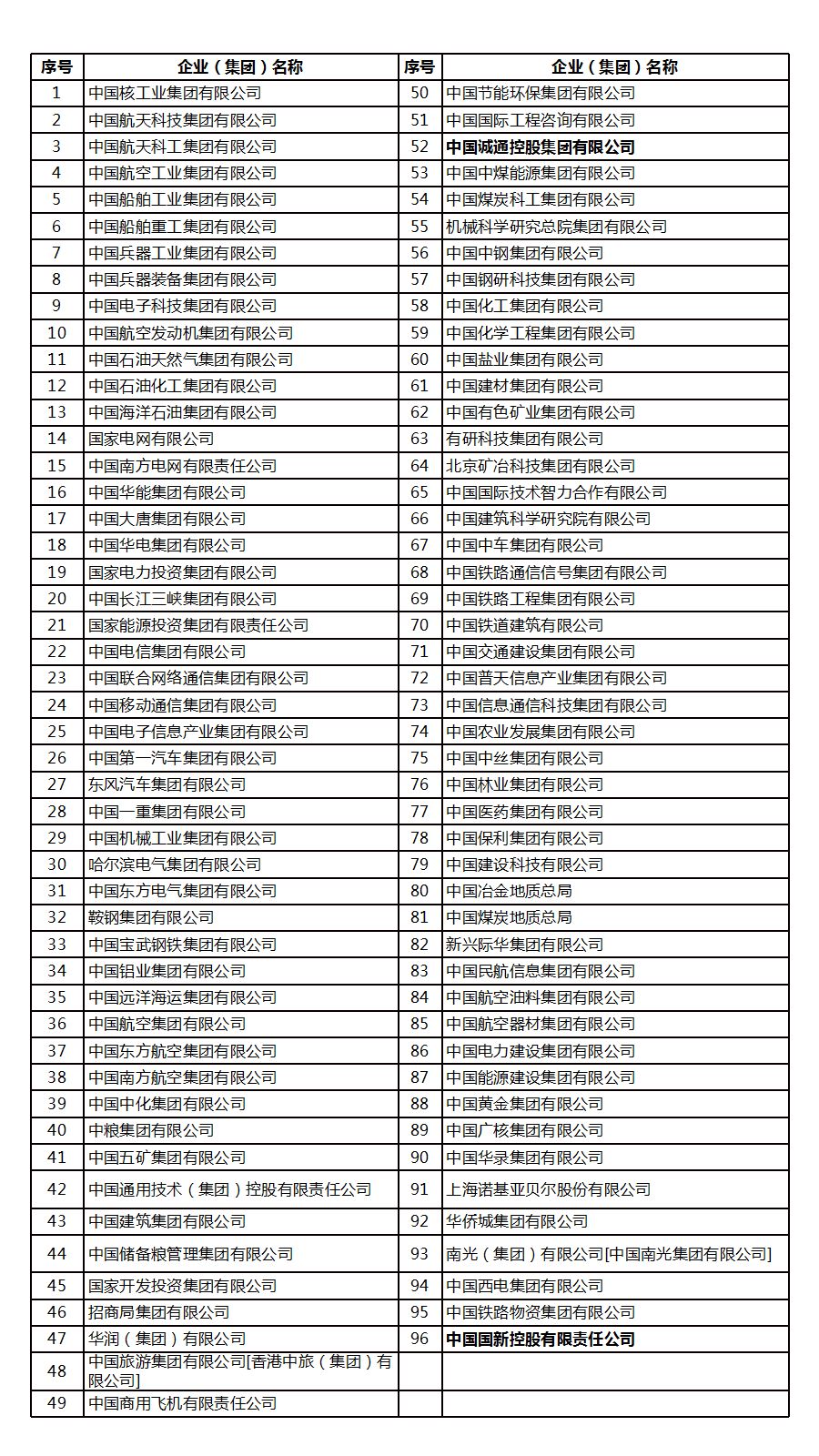 | 序号 | 企业（集团）名称 | 序号 | 企业（集团）名称 |
|---|---|---|---|
| 1 | 中国核工业集团有限公司 | 50 | 中国节能环保集团有限公司 |
| 2 | 中国航天科技集团有限公司 | 51 | 中国国际工程咨询有限公司 |
| 3 | 中国航天科工集团有限公司 | 52 | 中国诚通控股集团有限公司 |
| 4 | 中国航空工业集团有限公司 | 53 | 中国中煤能源集团有限公司 |
| 5 | 中国船舶工业集团有限公司 | 54 | 中国煤炭科工集团有限公司 |
| 6 | 中国船舶重工集团有限公司 | 55 | 机械科学研究总院集团有限公司 |
| 7 | 中国兵器工业集团有限公司 | 56 | 中国中钢集团有限公司 |
| 8 | 中国兵器装备集团有限公司 | 57 | 中国钢研科技集团有限公司 |
| 9 | 中国电子科技集团有限公司 | 58 | 中国化工集团有限公司 |
| 10 | 中国航空发动机集团有限公司 | 59 | 中国化学工程集团有限公司 |
| 11 | 中国石油天然气集团有限公司 | 60 | 中国盐业集团有限公司 |
| 12 | 中国石油化工集团有限公司 | 61 | 中国建材集团有限公司 |
| 13 | 中国海洋石油集团有限公司 | 62 | 中国有色矿业集团有限公司 |
| 14 | 国家电网有限公司 | 63 | 有研科技集团有限公司 |
| 15 | 中国南方电网有限责任公司 | 64 | 北京矿冶科技集团有限公司 |
| 16 | 中国华能集团有限公司 | 65 | 中国国际技术智力合作有限公司 |
| 17 | 中国大唐集团有限公司 | 66 | 中国建筑科学研究院有限公司 |
| 18 | 中国华电集团有限公司 | 67 | 中国中车集团有限公司 |
| 19 | 国家电力投资集团有限公司 | 68 | 中国铁路通信信号集团有限公司 |
| 20 | 中国长江三峡集团有限公司 | 69 | 中国铁路工程集团有限公司 |
| 21 | 国家能源投资集团有限责任公司 | 70 | 中国铁道建筑有限公司 |
| 22 | 中国电信集团有限公司 | 71 | 中国交通建设集团有限公司 |
| 23 | 中国联合网络通信集团有限公司 | 72 | 中国普天信息产业集团有限公司 |
| 24 | 中国移动通信集团有限公司 | 73 | 中国信息通信科技集团有限公司 |
| 25 | 中国电子信息产业集团有限公司 | 74 | 中国农业发展集团有限公司 |
| 26 | 中国第一汽车集团有限公司 | 75 | 中国中丝集团有限公司 |
| 27 | 东风汽车集团有限公司 | 76 | 中国林业集团有限公司 |
| 28 | 中国一重集团有限公司 | 77 | 中国医药集团有限公司 |
| 29 | 中国机械工业集团有限公司 | 78 | 中国保利集团有限公司 |
| 30 | 哈尔滨电气集团有限公司 | 79 | 中国建设科技有限公司 |
| 31 | 中国东方电气集团有限公司 | 80 | 中国冶金地质总局 |
| 32 | 鞍钢集团有限公司 | 81 | 中国煤炭地质总局 |
| 33 | 中国宝武钢铁集团有限公司 | 82 | 新兴际华集团有限公司 |
| 34 | 中国铝业集团有限公司 | 83 | 中国民航信息集团有限公司 |
| 35 | 中国远洋海运集团有限公司 | 84 | 中国航空油料集团有限公司 |
| 36 | 中国航空集团有限公司 | 85 | 中国航空器材集团有限公司 |
| 37 | 中国东方航空集团有限公司 | 86 | 中国电力建设集团有限公司 |
| 38 | 中国南方航空集团有限公司 | 87 | 中国能源建设集团有限公司 |
| 39 | 中国中化集团有限公司 | 88 | 中国黄金集团有限公司 |
| 40 | 中粮集团有限公司 | 89 | 中国广核集团有限公司 |
| 41 | 中国五矿集团有限公司 | 90 | 中国华录集团有限公司 |
| 42 | 中国通用技术（集团）控股有限责任公司 | 91 | 上海诺基亚贝尔股份有限公司 |
| 43 | 中国建筑集团有限公司 | 92 | 华侨城集团有限公司 |
| 44 | 中国储备粮管理集团有限公司 | 93 | 南光（集团）有限公司[中国南光集团有限公司] |
| 45 | 国家开发投资集团有限公司 | 94 | 中国西电集团有限公司 |
| 46 | 招商局集团有限公司 | 95 | 中国铁路物资集团有限公司 |
| 47 | 华润（集团）有限公司 | 96 | 中国国新控股有限责任公司 |
| 48 | 中国旅游集团有限公司[香港中旅（集团）有限公司] | | |
| 49 | 中国商用飞机有限责任公司 | | |